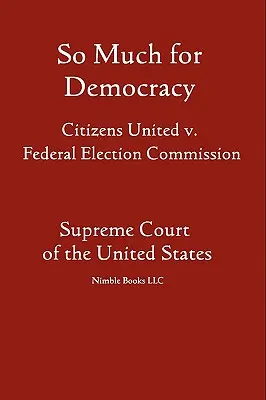 So Much for Democracy

Citizens United v. Federal Election Commission

Supreme Court of the United States

Nimble Books LLC